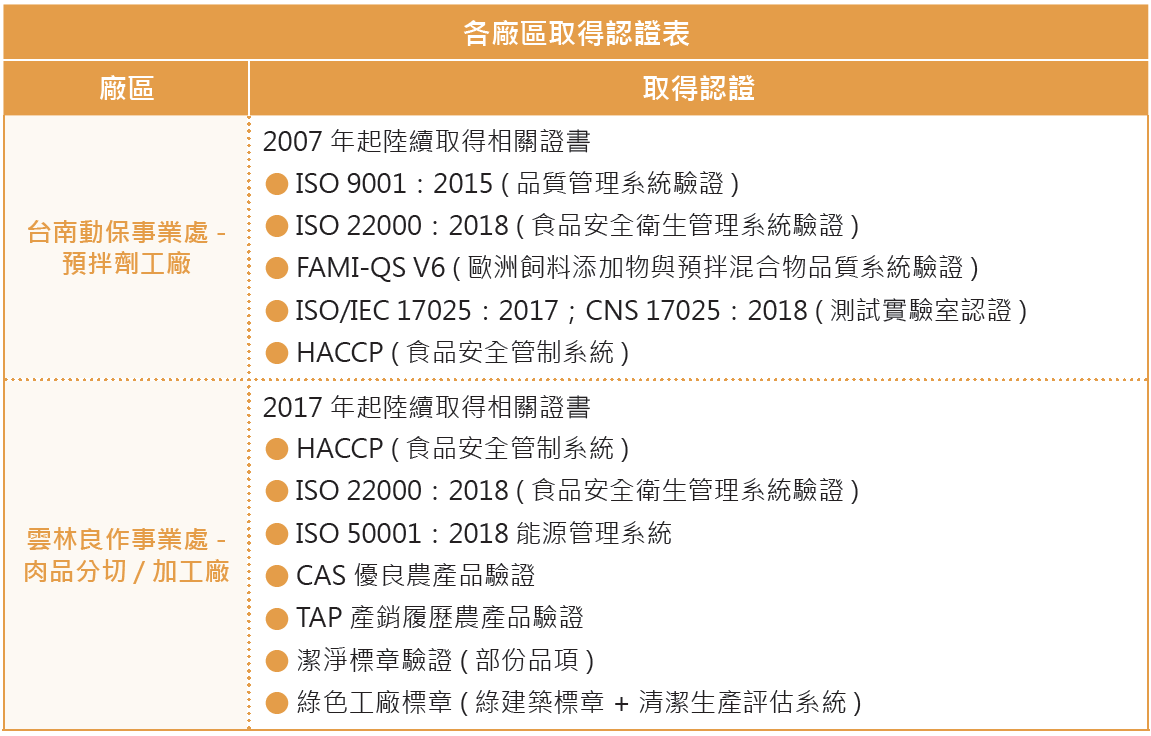 各廠區取得認證表

| 廠區 | 取得認證 |
|---|---|
| 台南動保事業處 - 預拌劑工廠 | 2007 年起陸續取得相關證書<br>● ISO 9001：2015 ( 品質管理系統驗證 )<br>● ISO 22000：2018 ( 食品安全衛生管理系統驗證 )<br>● FAMI-QS V6 ( 歐洲飼料添加物與預拌混合物品質系統驗證 )<br>● ISO/IEC 17025：2017；CNS 17025：2018 ( 測試實驗室認證 )<br>● HACCP ( 食品安全管制系統 ) |
| 雲林良作事業處 - 肉品分切 / 加工廠 | 2017 年起陸續取得相關證書<br>● HACCP ( 食品安全管制系統 )<br>● ISO 22000：2018 ( 食品安全衛生管理系統驗證 )<br>● ISO 50001：2018 能源管理系統<br>● CAS 優良農產品驗證<br>● TAP 產銷履歷農產品驗證<br>● 潔淨標章驗證 ( 部份品項 )<br>● 綠色工廠標章 ( 綠建築標章 + 清潔生產評估系統 ) |